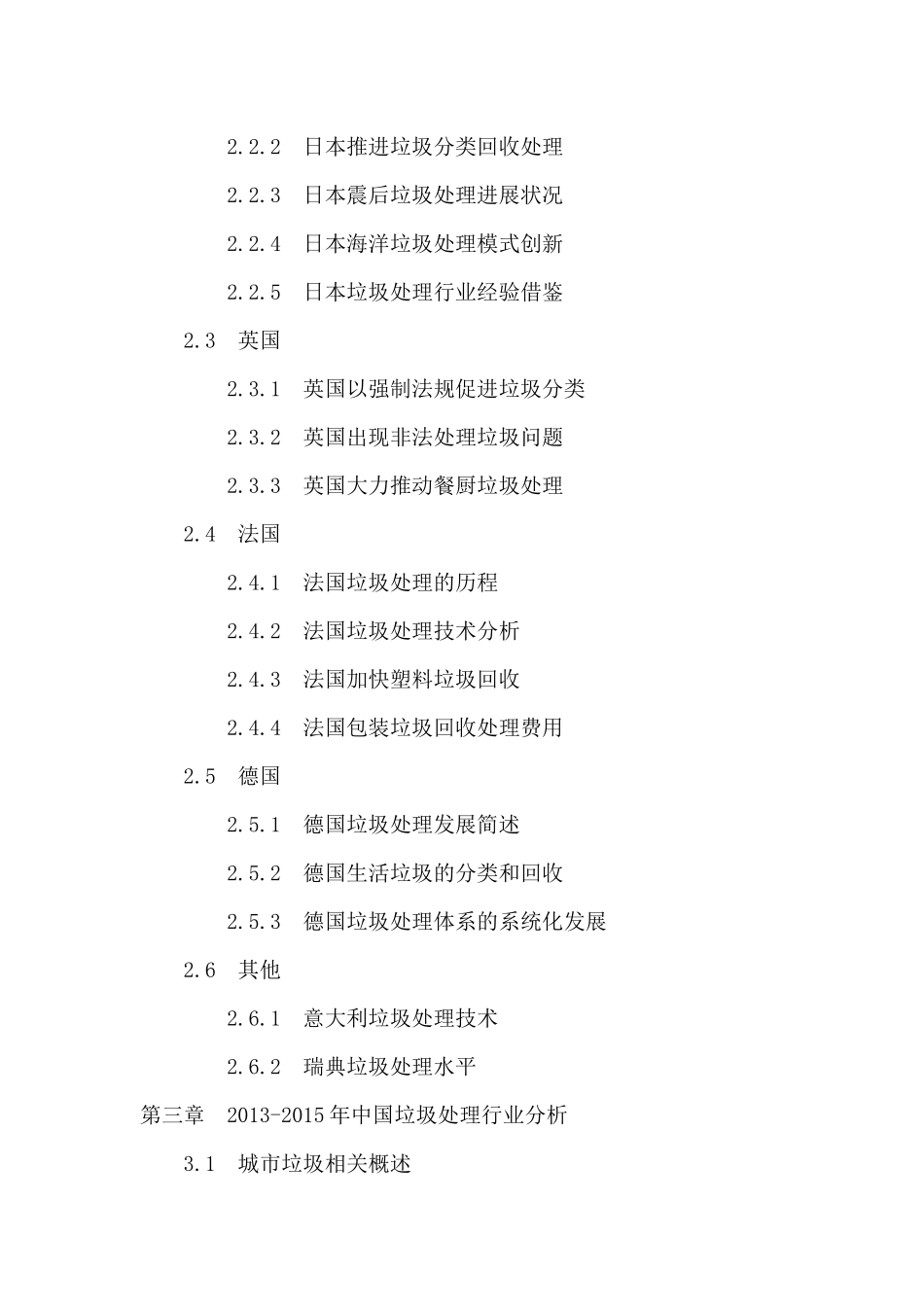 2.2.2 日本推进垃圾分类回收处理

2.2.3 日本震后垃圾处理进展状况

2.2.4 日本海洋垃圾处理模式创新

2.2.5 日本垃圾处理行业经验借鉴

2.3 英国

2.3.1 英国以强制法规促进垃圾分类

2.3.2 英国出现非法处理垃圾问题

2.3.3 英国大力推动餐厨垃圾处理

2.4 法国

2.4.1 法国垃圾处理的历程

2.4.2 法国垃圾处理技术分析

2.4.3 法国加快塑料垃圾回收

2.4.4 法国包装垃圾回收处理费用

2.5 德国

2.5.1 德国垃圾处理发展简述

2.5.2 德国生活垃圾的分类和回收

2.5.3 德国垃圾处理体系的系统化发展

2.6 其他

2.6.1 意大利垃圾处理技术

2.6.2 瑞典垃圾处理水平

第三章 2013-2015年中国垃圾处理行业分析

3.1 城市垃圾相关概述